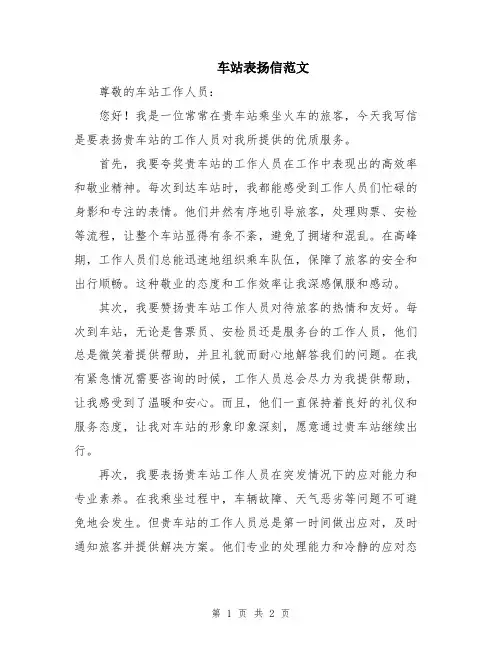 车站表扬信范文

尊敬的车站工作人员：

您好！我是一位常常在贵车站乘坐火车的旅客，今天我写信是要表扬贵车站的工作人员对我所提供的优质服务。

首先，我要夸奖贵车站的工作人员在工作中表现出的高效率和敬业精神。每次到达车站时，我都能感受到工作人员们忙碌的身影和专注的表情。他们井然有序地引导旅客，处理购票、安检等流程，让整个车站显得有条不紊，避免了拥堵和混乱。在高峰期，工作人员们总能迅速地组织乘车队伍，保障了旅客的安全和出行顺畅。这种敬业的态度和工作效率让我深感佩服和感动。

其次，我要赞扬贵车站工作人员对待旅客的热情和友好。每次到车站，无论是售票员、安检员还是服务台的工作人员，他们总是微笑着提供帮助，并且礼貌而耐心地解答我们的问题。在我有紧急情况需要咨询的时候，工作人员总会尽力为我提供帮助，让我感受到了温暖和安心。而且，他们一直保持着良好的礼仪和服务态度，让我对车站的形象印象深刻，愿意通过贵车站继续出行。

再次，我要表扬贵车站工作人员在突发情况下的应对能力和专业素养。在我乘坐过程中，车辆故障、天气恶劣等问题不可避免地会发生。但贵车站的工作人员总是第一时间做出应对，及时通知旅客并提供解决方案。他们专业的处理能力和冷静的应对态

第 1 页 共 2 页